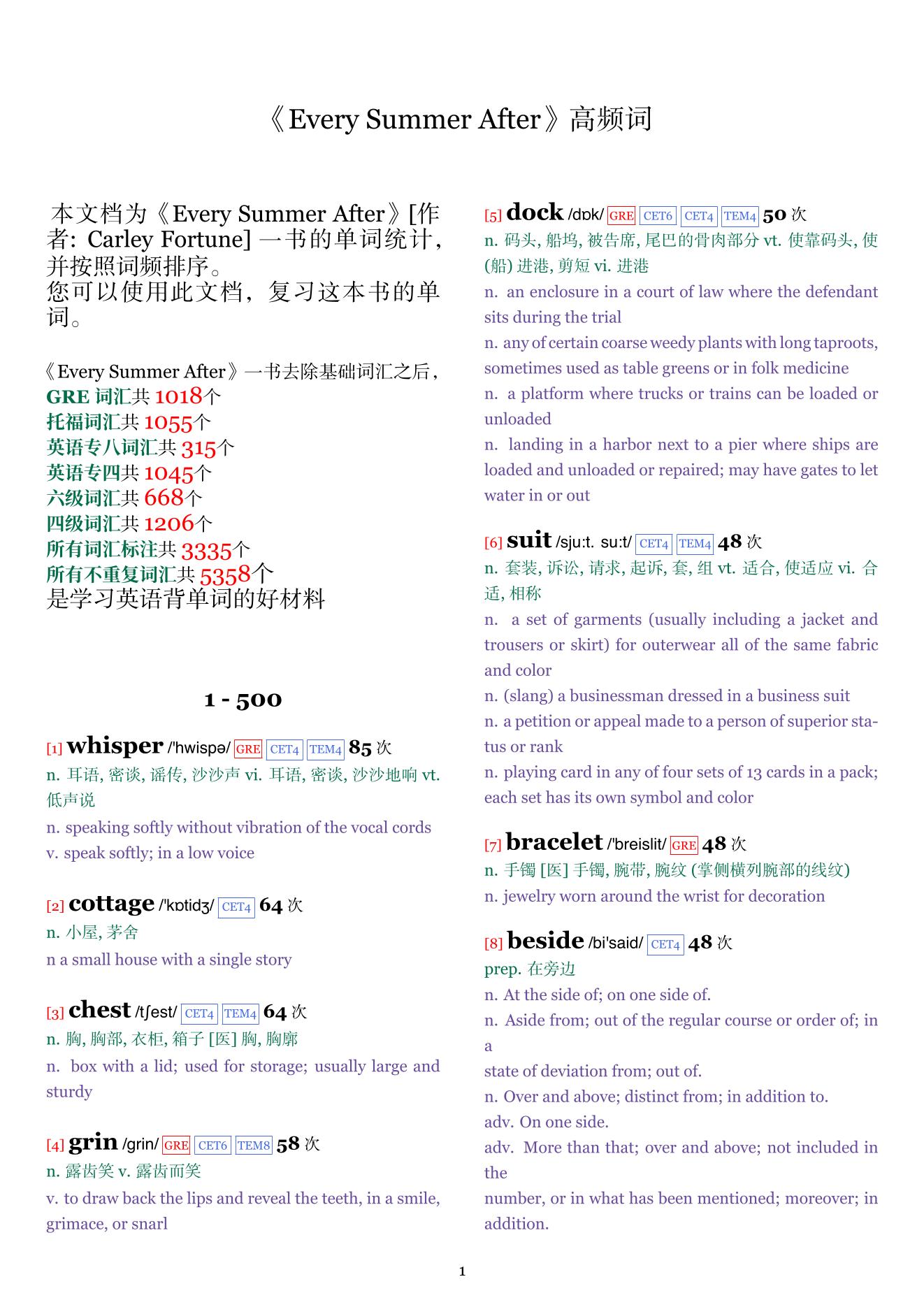 《Every Summer After》高频词

本文档为《Every Summer After》[作者: Carley Fortune] 一书的单词统计，并按照词频排序。
您可以使用此文档，复习这本书的单词。

《Every Summer After》一书去除基础词汇之后，
GRE 词汇共 1018个
托福词汇共 1055个
英语专八词汇共 315个
英语专四共 1045个
六级词汇共 668个
四级词汇共 1206个
所有词汇标注共 3335个
所有不重复词汇共 5358个
是学习英语背单词的好材料

1 - 500

[1] whisper /'hwispə/ GRE CET4 TEM4 85 次
n. 耳语, 密谈, 谣传, 沙沙声 vi. 耳语, 密谈, 沙沙地响 vt. 低声说
n. speaking softly without vibration of the vocal cords
v. speak softly; in a low voice

[2] cottage /'kɒtidʒ/ CET4 64 次
n. 小屋, 茅舍
n a small house with a single story

[3] chest /tʃest/ CET4 TEM4 64 次
n. 胸, 胸部, 衣柜, 箱子 [医] 胸, 胸廓
n. box with a lid; used for storage; usually large and sturdy

[4] grin /grin/ GRE CET6 TEM8 58 次
n. 露齿笑 v. 露齿而笑
v. to draw back the lips and reveal the teeth, in a smile, grimace, or snarl

[5] dock /dɒk/ GRE CET6 CET4 TEM4 50 次
n. 码头, 船坞, 被告席, 尾巴的骨肉部分 vt. 使靠码头, 使(船) 进港, 剪短 vi. 进港
n. an enclosure in a court of law where the defendant sits during the trial
n. any of certain coarse weedy plants with long taproots, sometimes used as table greens or in folk medicine
n. a platform where trucks or trains can be loaded or unloaded
n. landing in a harbor next to a pier where ships are loaded and unloaded or repaired; may have gates to let water in or out

[6] suit /sju:t. su:t/ CET4 TEM4 48 次
n. 套装, 诉讼, 请求, 起诉, 套, 组 vt. 适合, 使适应 vi. 合适, 相称
n. a set of garments (usually including a jacket and trousers or skirt) for outerwear all of the same fabric and color
n. (slang) a businessman dressed in a business suit
n. a petition or appeal made to a person of superior status or rank
n. playing card in any of four sets of 13 cards in a pack; each set has its own symbol and color

[7] bracelet /'breislit/ GRE 48 次
n. 手镯 [医] 手镯, 腕带, 腕纹 (掌侧横列腕部的线纹)
n. jewelry worn around the wrist for decoration

[8] beside /bi'said/ CET4 48 次
prep. 在旁边
n. At the side of; on one side of.
n. Aside from; out of the regular course or order of; in a
state of deviation from; out of.
n. Over and above; distinct from; in addition to.
adv. On one side.
adv. More than that; over and above; not included in the
number, or in what has been mentioned; moreover; in addition.

1